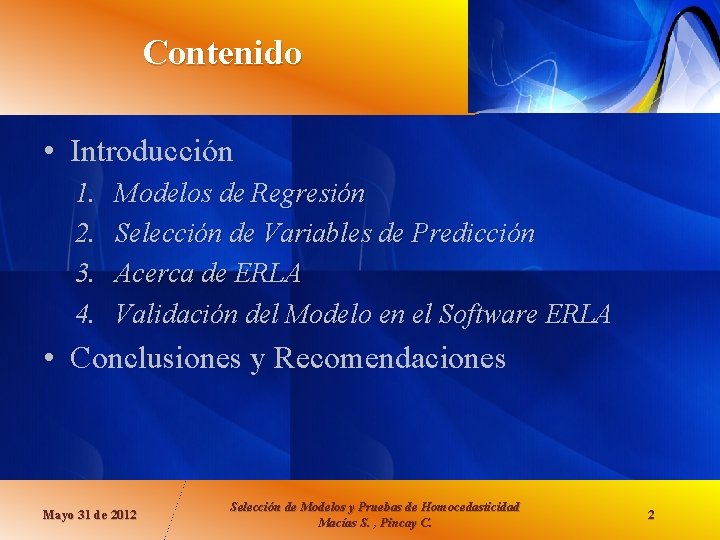 Contenido

• Introducción
1. Modelos de Regresión
2. Selección de Variables de Predicción
3. Acerca de ERLA
4. Validación del Modelo en el Software ERLA
• Conclusiones y Recomendaciones

Mayo 31 de 2012

Selección de Modelos y Pruebas de Homocedasticidad
Macías S. , Pincay C.

2